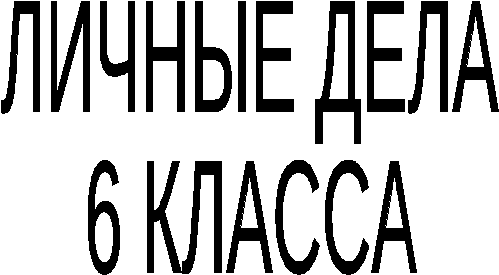 ЛИЧНЫЕ ДЕЛА
6 КЛАССА